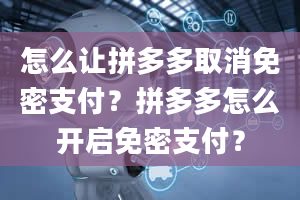 怎么让拼多多取消免密支付？拼多多怎么开启免密支付？